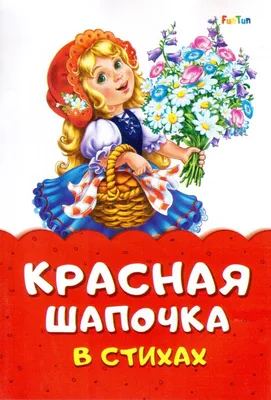 FunTun

КРАСНАЯ ШАПОЧКА

В СТИХАХ